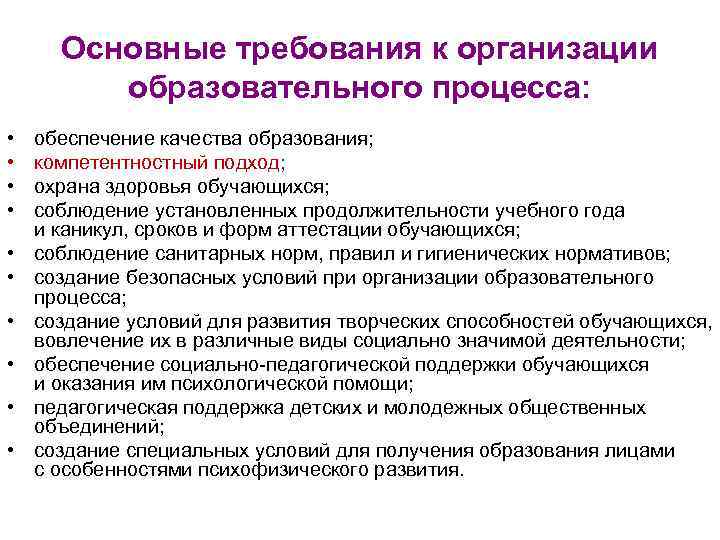 Основные требования к организации образовательного процесса:

• обеспечение качества образования;
• компетентностный подход;
• охрана здоровья обучающихся;
• соблюдение установленных продолжительности учебного года и каникул, сроков и форм аттестации обучающихся;
• соблюдение санитарных норм, правил и гигиенических нормативов;
• создание безопасных условий при организации образовательного процесса;
• создание условий для развития творческих способностей обучающихся, вовлечение их в различные виды социально значимой деятельности;
• обеспечение социально-педагогической поддержки обучающихся и оказания им психологической помощи;
• педагогическая поддержка детских и молодежных общественных объединений;
• создание специальных условий для получения образования лицами с особенностями психофизического развития.